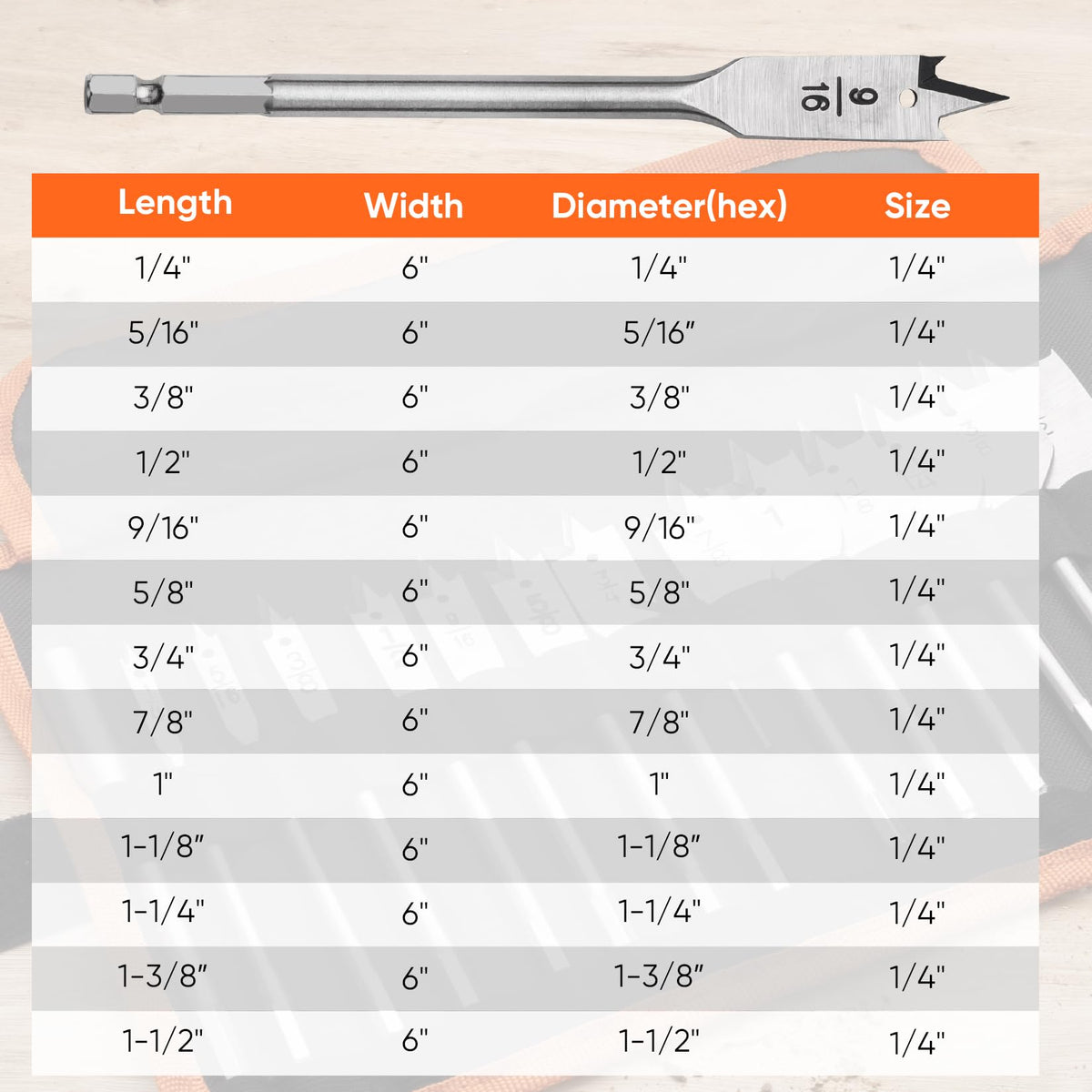 $\frac{9}{16}$

| Length | Width | Diameter(hex) | Size |
|---|---|---|---|
| 1/4" | 6" | 1/4" | 1/4" |
| 5/16" | 6" | 5/16″ | 1/4" |
| 3/8" | 6" | 3/8" | 1/4" |
| 1/2" | 6" | 1/2" | 1/4" |
| 9/16" | 6" | 9/16" | 1/4" |
| 5/8" | 6" | 5/8" | 1/4" |
| 3/4" | 6" | 3/4" | 1/4" |
| 7/8" | 6" | 7/8" | 1/4" |
| 1" | 6" | 1" | 1/4" |
| 1-1/8″ | 6" | 1-1/8″ | 1/4" |
| 1-1/4" | 6" | 1-1/4" | 1/4" |
| 1-3/8″ | 6" | 1-3/8″ | 1/4" |
| 1-1/2" | 6" | 1-1/2" | 1/4" |